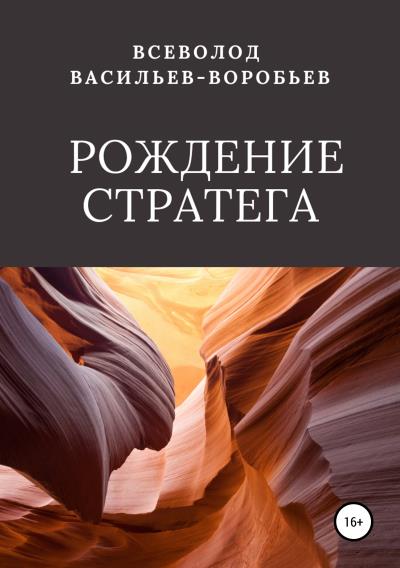 ВСЕВОЛОД
ВАСИЛЬЕВ-ВОРОБЬЕВ

РОЖДЕНИЕ
СТРАТЕГА

16+